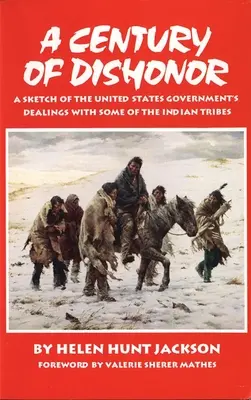 A CENTURY OF DISHONOR

A SKETCH OF THE UNITED STATES GOVERNMENT'S DEALINGS WITH SOME OF THE INDIAN TRIBES

BY HELEN HUNT JACKSON

FOREWORD BY VALERIE SHERER MATHES